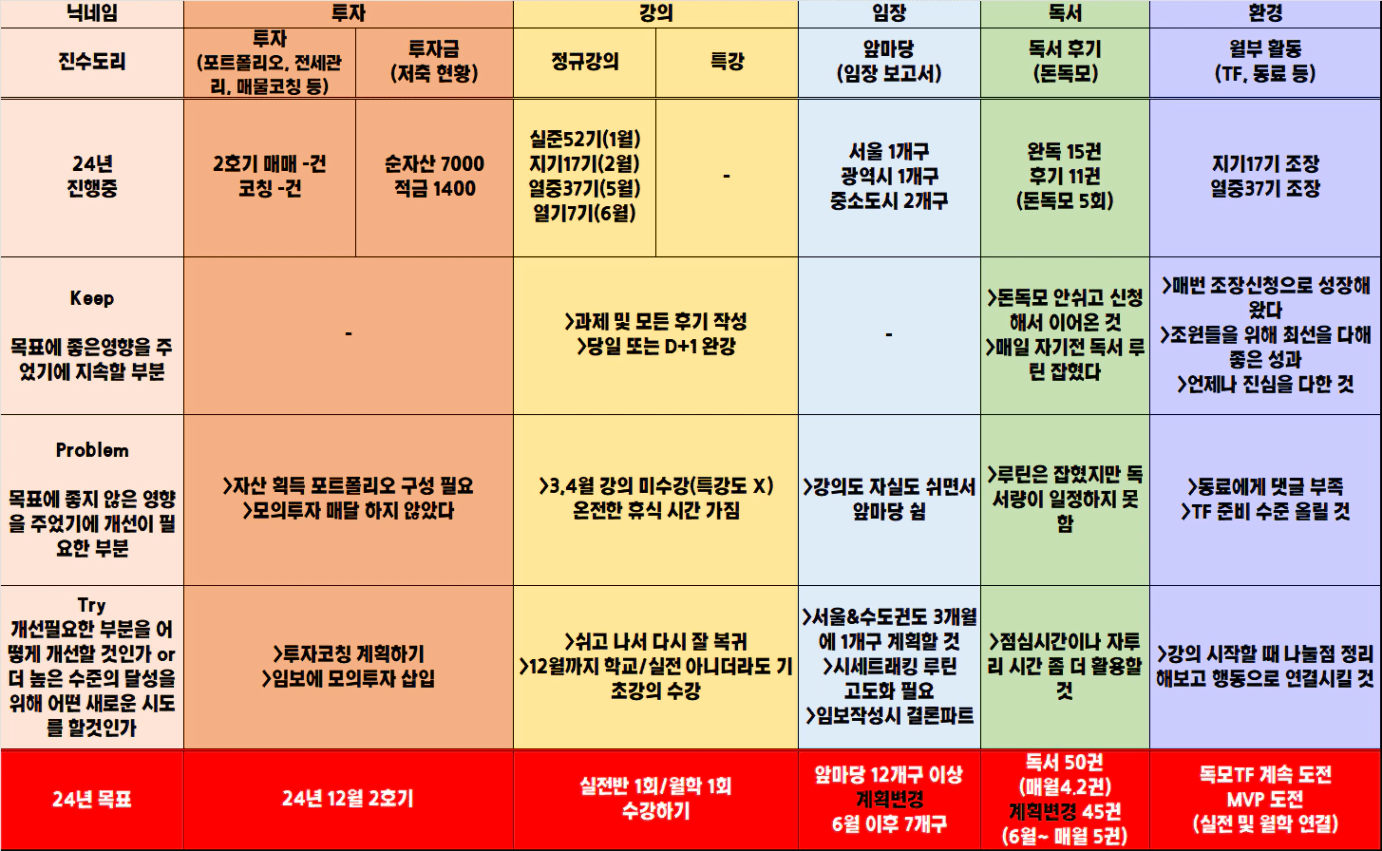 | 닉네임 | 투자 | | 강의 | | 임장 | 독서 | 환경 |
|---|---|---|---|---|---|---|---|
| 진수도리 | 투자 (포트폴리오, 전세관리, 매물코칭 등) | 투자금 (저축 현황) | 정규강의 | 특강 | 앞마당 (임장 보고서) | 독서 후기 (돈독모) | 월부 활동 (TF, 동료 등) |
| 24년 진행중 | 2호기 매매 -건 코칭 -건 | 순자산 7000 적금 1400 | 실준52기(1월) 지기17기(2월) 열중37기(5월) 열기7기(6월) | - | 서울 1개구 광역시 1개구 중소도시 2개구 | 완독 15권 후기 11권 (돈독모 5회) | 지기17기 조장 열중37기 조장 |
| Keep 목표에 좋은영향을 주었기에 지속할 부분 | - | | >과제 및 모든 후기 작성 >당일 또는 D+1 완강 | | - | >돈독모 안쉬고 신청해서 이어온 것 >매일 자기전 독서 루틴 잡혔다 | >매번 조장신청으로 성장해왔다 >조원들을 위해 최선을 다해 좋은 성과 >언제나 진심을 다한 것 |
| Problem 목표에 좋지 않은 영향을 주었기에 개선이 필요한 부분 | >자산 획득 포트폴리오 구성 필요 >모의투자 매달 하지 않았다 | | >3,4월 강의 미수강(특강도 X) 온전한 휴식 시간 가짐 | | >강의도 자실도 쉬면서 앞마당 쉼 | >루틴은 잡혔지만 독서량이 일정하지 못함 | >동료에게 댓글 부족 >TF 준비 수준 올릴 것 |
| Try 개선필요한 부분을 어떻게 개선할 것인가 or 더 높은 수준의 달성을 위해 어떤 새로운 시도를 할것인가 | >투자코칭 계획하기 >임보에 모의투자 삽입 | | >쉬고 나서 다시 잘 복귀 >12월까지 학교/실전 아니더라도 기초강의 수강 | | >서울&수도권도 3개월에 1개구 계획할 것 >시세트래킹 루틴 고도화 필요 >임보작성시 결론파트 | >점심시간이나 자투리 시간 좀 더 활용할 것 | >강의 시작할 때 나눌점 정리해보고 행동으로 연결시킬 것 |
| 24년 목표 | 24년 12월 2호기 | | 실전반 1회/월학 1회 수강하기 | | 앞마당 12개구 이상 계획변경 6월 이후 7개구 | 독서 50권 (매월4.2권) 계획변경 45권 (6월~ 매월 5권) | 독모TF 계속 도전 MVP 도전 (실전 및 월학 연결) |